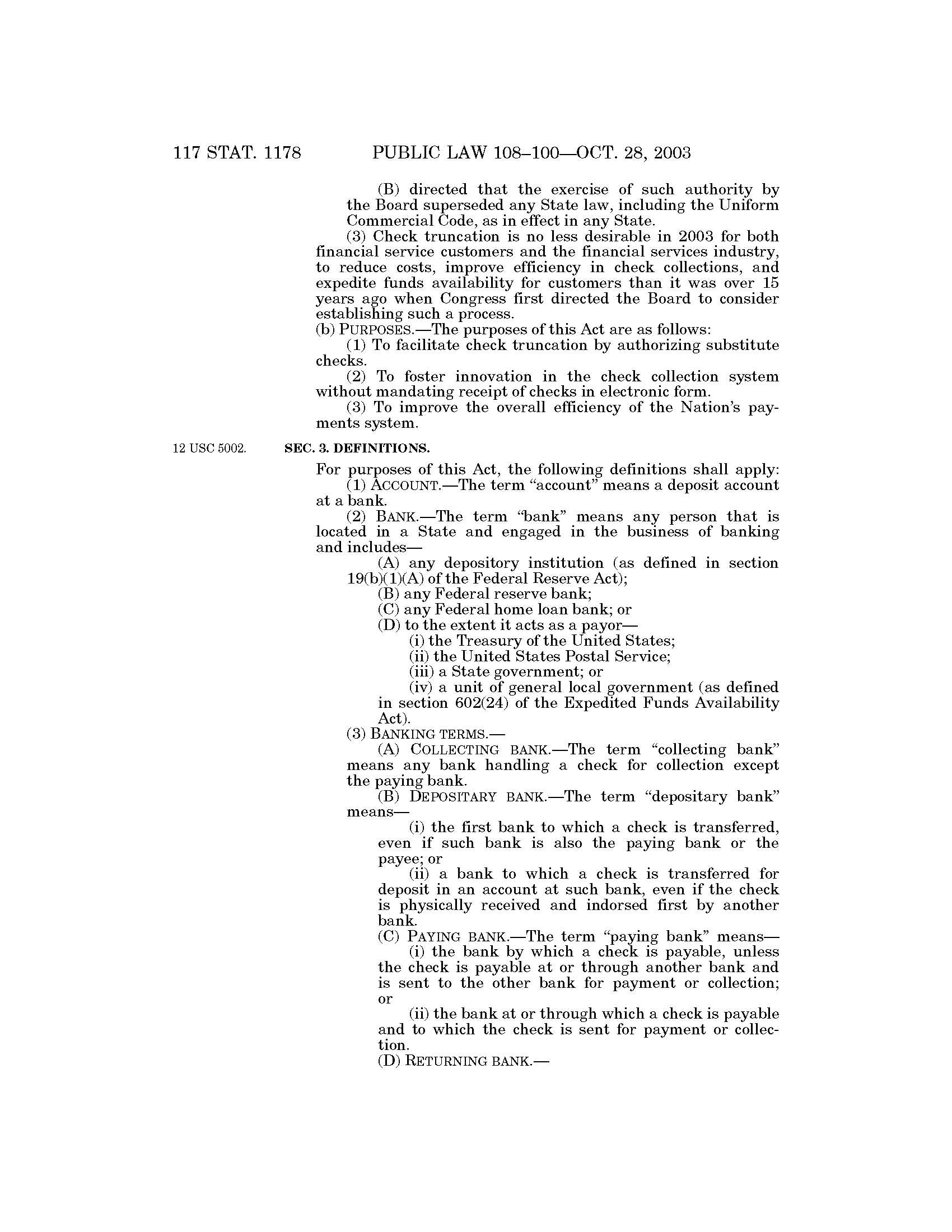 117 STAT. 1178 PUBLIC LAW 108–100—OCT. 28, 2003

(B) directed that the exercise of such authority by the Board superseded any State law, including the Uniform Commercial Code, as in effect in any State.

(3) Check truncation is no less desirable in 2003 for both financial service customers and the financial services industry, to reduce costs, improve efficiency in check collections, and expedite funds availability for customers than it was over 15 years ago when Congress first directed the Board to consider establishing such a process.

(b) PURPOSES.—The purposes of this Act are as follows:

(1) To facilitate check truncation by authorizing substitute checks.

(2) To foster innovation in the check collection system without mandating receipt of checks in electronic form.

(3) To improve the overall efficiency of the Nation's payments system.

12 USC 5002.

SEC. 3. DEFINITIONS.

For purposes of this Act, the following definitions shall apply:

(1) ACCOUNT.—The term "account" means a deposit account at a bank.

(2) BANK.—The term "bank" means any person that is located in a State and engaged in the business of banking and includes—

(A) any depository institution (as defined in section 19(b)(1)(A) of the Federal Reserve Act);

(B) any Federal reserve bank;

(C) any Federal home loan bank; or

(D) to the extent it acts as a payor—

(i) the Treasury of the United States;

(ii) the United States Postal Service;

(iii) a State government; or

(iv) a unit of general local government (as defined in section 602(24) of the Expedited Funds Availability Act).

(3) BANKING TERMS.—

(A) COLLECTING BANK.—The term "collecting bank" means any bank handling a check for collection except the paying bank.

(B) DEPOSITARY BANK.—The term "depositary bank" means—

(i) the first bank to which a check is transferred, even if such bank is also the paying bank or the payee; or

(ii) a bank to which a check is transferred for deposit in an account at such bank, even if the check is physically received and indorsed first by another bank.

(C) PAYING BANK.—The term "paying bank" means—

(i) the bank by which a check is payable, unless the check is payable at or through another bank and is sent to the other bank for payment or collection; or

(ii) the bank at or through which a check is payable and to which the check is sent for payment or collection.

(D) RETURNING BANK.—